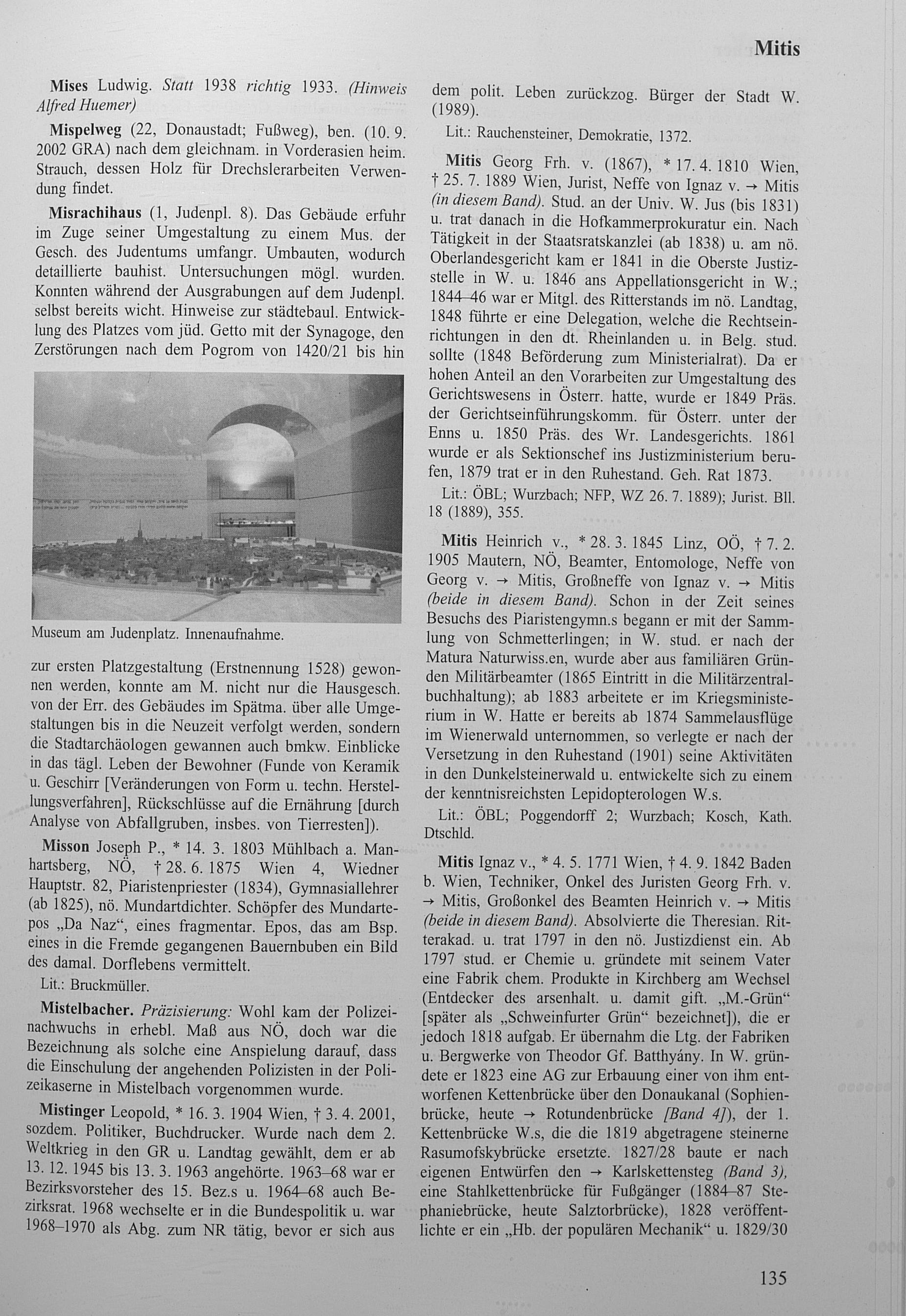 Mitis

Mises Ludwig. Statt 1938 richtig 1933. (Hinweis Alfred Huemer)

Mispelweg (22, Donaustadt; Fußweg), ben. (10. 9. 2002 GRA) nach dem gleichnam. in Vorderasien heim. Strauch, dessen Holz für Drechslerarbeiten Verwendung findet.

Misrachihaus (1, Judenpl. 8). Das Gebäude erfuhr im Zuge seiner Umgestaltung zu einem Mus. der Gesch. des Judentums umfangr. Umbauten, wodurch detaillierte bauhist. Untersuchungen mögl. wurden. Konnten während der Ausgrabungen auf dem Judenpl. selbst bereits wicht. Hinweise zur städtebaul. Entwicklung des Platzes vom jüd. Getto mit der Synagoge, den Zerstörungen nach dem Pogrom von 1420/21 bis hin

Museum am Judenplatz. Innenaufnahme.

zur ersten Platzgestaltung (Erstnennung 1528) gewonnen werden, konnte am M. nicht nur die Hausgesch. von der Err. des Gebäudes im Spätma. über alle Umgestaltungen bis in die Neuzeit verfolgt werden, sondern die Stadtarchäologen gewannen auch bmkw. Einblicke in das tägl. Leben der Bewohner (Funde von Keramik u. Geschirr [Veränderungen von Form u. techn. Herstellungsverfahren], Rückschlüsse auf die Ernährung [durch Analyse von Abfallgruben, insbes. von Tierresten]).

Misson Joseph P., * 14. 3. 1803 Mühlbach a. Manhartsberg, NÖ, † 28. 6. 1875 Wien 4, Wiedner Hauptstr. 82, Piaristenpriester (1834), Gymnasiallehrer (ab 1825), nö. Mundartdichter. Schöpfer des Mundartepos „Da Naz“, eines fragmentar. Epos, das am Bsp. eines in die Fremde gegangenen Bauernbuben ein Bild des damal. Dorflebens vermittelt.

Lit.: Bruckmüller.

Mistelbacher. Präzisierung: Wohl kam der Polizeinachwuchs in erhebl. Maß aus NÖ, doch war die Bezeichnung als solche eine Anspielung darauf, dass die Einschulung der angehenden Polizisten in der Polizeikaserne in Mistelbach vorgenommen wurde.

Mistinger Leopold, * 16. 3. 1904 Wien, † 3. 4. 2001, sozdem. Politiker, Buchdrucker. Wurde nach dem 2. Weltkrieg in den GR u. Landtag gewählt, dem er ab 13. 12. 1945 bis 13. 3. 1963 angehörte. 1963–68 war er Bezirksvorsteher des 15. Bez.s u. 1964–68 auch Bezirksrat. 1968 wechselte er in die Bundespolitik u. war 1968–1970 als Abg. zum NR tätig, bevor er sich aus dem polit. Leben zurückzog. Bürger der Stadt W. (1989).

Lit.: Rauchensteiner, Demokratie, 1372.

Mitis Georg Frh. v. (1867), * 17. 4. 1810 Wien, † 25. 7. 1889 Wien, Jurist, Neffe von Ignaz v. → Mitis (in diesem Band). Stud. an der Univ. W. Jus (bis 1831) u. trat danach in die Hofkammerprokuratur ein. Nach Tätigkeit in der Staatsratskanzlei (ab 1838) u. am nö. Oberlandesgericht kam er 1841 in die Oberste Justizstelle in W. u. 1846 ans Appellationsgericht in W.; 1844–46 war er Mitgl. des Ritterstands im nö. Landtag, 1848 führte er eine Delegation, welche die Rechtseinrichtungen in den dt. Rheinlanden u. in Belg. stud. sollte (1848 Beförderung zum Ministerialrat). Da er hohen Anteil an den Vorarbeiten zur Umgestaltung des Gerichtswesens in Österr. hatte, wurde er 1849 Präs. der Gerichtseinführungskomm. für Österr. unter der Enns u. 1850 Präs. des Wr. Landesgerichts. 1861 wurde er als Sektionschef ins Justizministerium berufen, 1879 trat er in den Ruhestand. Geh. Rat 1873.

Lit.: ÖBL; Wurzbach; NFP, WZ 26. 7. 1889); Jurist. Bll. 18 (1889), 355.

Mitis Heinrich v., * 28. 3. 1845 Linz, OÖ, † 7. 2. 1905 Mautern, NÖ, Beamter, Entomologe, Neffe von Georg v. → Mitis, Großneffe von Ignaz v. → Mitis (beide in diesem Band). Schon in der Zeit seines Besuchs des Piaristengymn.s begann er mit der Sammlung von Schmetterlingen; in W. stud. er nach der Matura Naturwiss.en, wurde aber aus familiären Gründen Militärbeamter (1865 Eintritt in die Militärzentralbuchhaltung); ab 1883 arbeitete er im Kriegsministerium in W. Hatte er bereits ab 1874 Sammelausflüge im Wienerwald unternommen, so verlegte er nach der Versetzung in den Ruhestand (1901) seine Aktivitäten in den Dunkelsteinerwald u. entwickelte sich zu einem der kenntnisreichsten Lepidopterologen W.s.

Lit.: ÖBL; Poggendorff 2; Wurzbach; Kosch, Kath. Dtschld.

Mitis Ignaz v., * 4. 5. 1771 Wien, † 4. 9. 1842 Baden b. Wien, Techniker, Onkel des Juristen Georg Frh. v. → Mitis, Großonkel des Beamten Heinrich v. → Mitis (beide in diesem Band). Absolvierte die Theresian. Ritterakad. u. trat 1797 in den nö. Justizdienst ein. Ab 1797 stud. er Chemie u. gründete mit seinem Vater eine Fabrik chem. Produkte in Kirchberg am Wechsel (Entdecker des arsenhalt. u. damit gift. „M.-Grün“ [später als „Schweinfurter Grün“ bezeichnet]), die er jedoch 1818 aufgab. Er übernahm die Ltg. der Fabriken u. Bergwerke von Theodor Gf. Batthyány. In W. gründete er 1823 eine AG zur Erbauung einer von ihm entworfenen Kettenbrücke über den Donaukanal (Sophienbrücke, heute → Rotundenbrücke [Band 4]), der 1. Kettenbrücke W.s, die die 1819 abgetragene steinerne Rasumofskybrücke ersetzte. 1827/28 baute er nach eigenen Entwürfen den → Karlskettensteg (Band 3), eine Stahlkettenbrücke für Fußgänger (1884–87 Stephaniebrücke, heute Salztorbrücke), 1828 veröffentlichte er ein „Hb. der populären Mechanik“ u. 1829/30

135